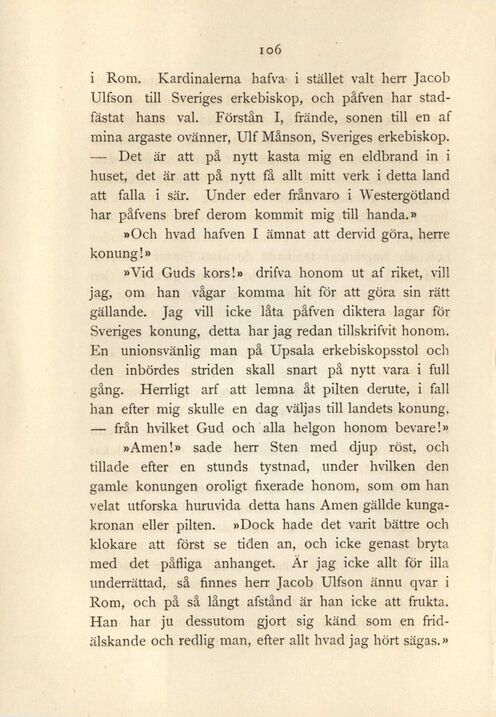 106

i Rom. Kardinalerna hafva i stället valt herr Jacob Ulfson till Sveriges erkebiskop, och påfven har stadfästat hans val. Förstån I, frände, sonen till en af mina argaste ovänner, Ulf Månson, Sveriges erkebiskop. — Det är att på nytt kasta mig en eldbrand in i huset, det är att på nytt få allt mitt verk i detta land att falla i sär. Under eder frånvaro i Westergötland har påfvens bref derom kommit mig till handa.»

»Och hvad hafven I ämnat att dervid göra, herre konung!»

»Vid Guds kors!» drifva honom ut af riket, vill jag, om han vågar komma hit för att göra sin rätt gällande. Jag vill icke låta påfven diktera lagar för Sveriges konung, detta har jag redan tillskrifvit honom. En unionsvänlig man på Upsala erkebiskopsstol och den inbördes striden skall snart på nytt vara i full gång. Herrligt arf att lemna åt pilten derute, i fall han efter mig skulle en dag väljas till landets konung, — från hvilket Gud och alla helgon honom bevare!»

»Amen!» sade herr Sten med djup röst, och tillade efter en stunds tystnad, under hvilken den gamle konungen oroligt fixerade honom, som om han velat utforska huruvida detta hans Amen gällde kungakronan eller pilten. »Dock hade det varit bättre och klokare att först se tiden an, och icke genast bryta med det påfliga anhanget. Är jag icke allt för illa underrättad, så finnes herr Jacob Ulfson ännu qvar i Rom, och på så långt afstånd är han icke att frukta. Han har ju dessutom gjort sig känd som en fridälskande och redlig man, efter allt hvad jag hört sägas.»